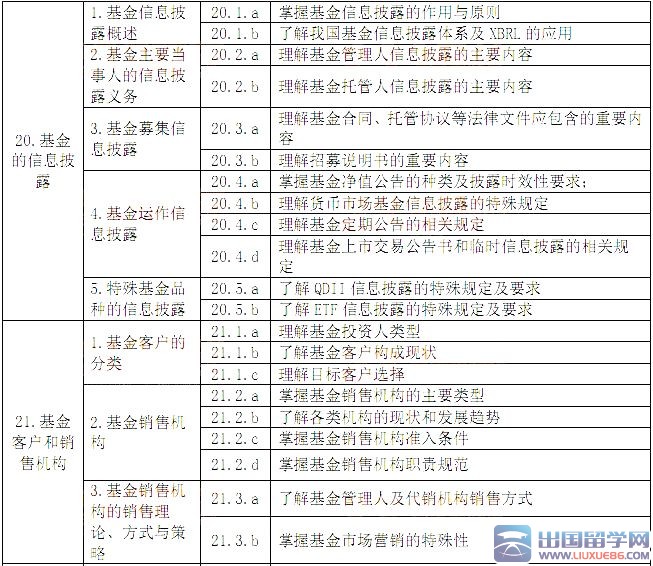 | | | | |
|---|---|---|---|
| 20.基金的信息披露 | 1.基金信息披露概述 | 20.1.a | 掌握基金信息披露的作用与原则 |
| | | 20.1.b | 了解我国基金信息披露体系及 XBRL 的应用 |
| | 2.基金主要当事人的信息披露义务 | 20.2.a | 理解基金管理人信息披露的主要内容 |
| | | 20.2.b | 理解基金托管人信息披露的主要内容 |
| | 3.基金募集信息披露 | 20.3.a | 理解基金合同、托管协议等法律文件应包含的重要内容 |
| | | 20.3.b | 理解招募说明书的重要内容 |
| | 4.基金运作信息披露 | 20.4.a | 掌握基金净值公告的种类及披露时效性要求; |
| | | 20.4.b | 理解货币市场基金信息披露的特殊规定 |
| | | 20.4.c | 理解基金定期公告的相关规定 |
| | | 20.4.d | 理解基金上市交易公告书和临时信息披露的相关规定 |
| | 5.特殊基金品种的信息披露 | 20.5.a | 了解 QDII 信息披露的特殊规定及要求 |
| | | 20.5.b | 了解 ETF 信息披露的特殊规定及要求 |
| 21.基金客户和销售机构 | 1.基金客户的分类 | 21.1.a | 理解基金投资人类型 |
| | | 21.1.b | 了解基金客户构成现状 |
| | | 21.1.c | 理解目标客户选择 |
| | 2.基金销售机构 | 21.2.a | 掌握基金销售机构的主要类型 |
| | | 21.2.b | 了解各类机构的现状和发展趋势 |
| | | 21.2.c | 掌握基金销售机构准入条件 |
| | | 21.2.d | 掌握基金销售机构职责规范 |
| | 3.基金销售机构的销售理论、方式与策略 | 21.3.a | 了解基金管理人及代销机构销售方式 |
| | | 21.3.b | 掌握基金市场营销的特殊性 |

出国留学网
WWW.LIUXUE86.COM